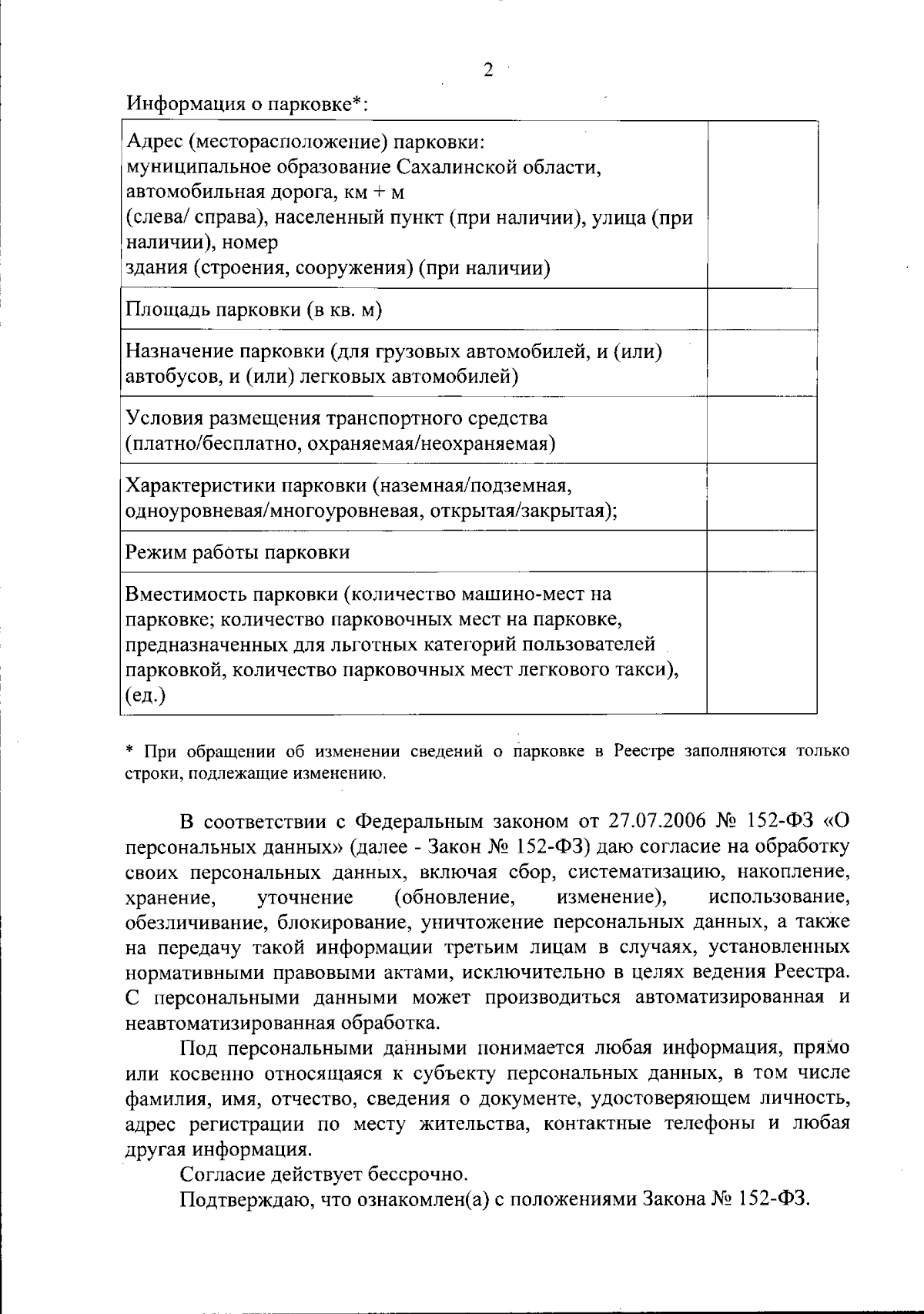 2

Информация о парковке*:

| | |
|---|---|
| Адрес (месторасположение) парковки: муниципальное образование Сахалинской области, автомобильная дорога, км + м (слева/ справа), населенный пункт (при наличии), улица (при наличии), номер здания (строения, сооружения) (при наличии) | |
| Площадь парковки (в кв. м) | |
| Назначение парковки (для грузовых автомобилей, и (или) автобусов, и (или) легковых автомобилей) | |
| Условия размещения транспортного средства (платно/бесплатно, охраняемая/неохраняемая) | |
| Характеристики парковки (наземная/подземная, одноуровневая/многоуровневая, открытая/закрытая); | |
| Режим работы парковки | |
| Вместимость парковки (количество машино-мест на парковке; количество парковочных мест на парковке, предназначенных для льготных категорий пользователей парковкой, количество парковочных мест легкового такси), (ед.) | |

* При обращении об изменении сведений о парковке в Реестре заполняются только строки, подлежащие изменению.

В соответствии с Федеральным законом от 27.07.2006 № 152-ФЗ «О персональных данных» (далее - Закон № 152-ФЗ) даю согласие на обработку своих персональных данных, включая сбор, систематизацию, накопление, хранение, уточнение (обновление, изменение), использование, обезличивание, блокирование, уничтожение персональных данных, а также на передачу такой информации третьим лицам в случаях, установленных нормативными правовыми актами, исключительно в целях ведения Реестра. С персональными данными может производиться автоматизированная и неавтоматизированная обработка.

Под персональными данными понимается любая информация, прямо или косвенно относящаяся к субъекту персональных данных, в том числе фамилия, имя, отчество, сведения о документе, удостоверяющем личность, адрес регистрации по месту жительства, контактные телефоны и любая другая информация.

Согласие действует бессрочно.

Подтверждаю, что ознакомлен(а) с положениями Закона № 152-ФЗ.